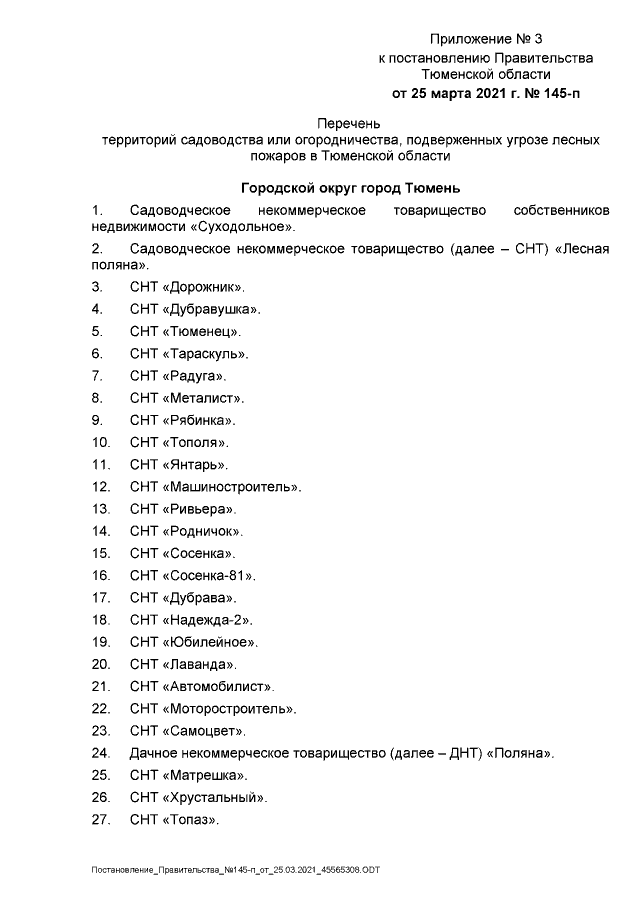 Приложение № 3
к постановлению Правительства
Тюменской области
от 25 марта 2021 г. № 145-п

Перечень
территорий садоводства или огородничества, подверженных угрозе лесных пожаров в Тюменской области

Городской округ город Тюмень

1. Садоводческое некоммерческое товарищество собственников недвижимости «Суходольное».

2. Садоводческое некоммерческое товарищество (далее – СНТ) «Лесная поляна».

3. СНТ «Дорожник».

4. СНТ «Дубравушка».

5. СНТ «Тюменец».

6. СНТ «Тараскуль».

7. СНТ «Радуга».

8. СНТ «Металист».

9. СНТ «Рябинка».

10. СНТ «Тополя».

11. СНТ «Янтарь».

12. СНТ «Машиностроитель».

13. СНТ «Ривьера».

14. СНТ «Родничок».

15. СНТ «Сосенка».

16. СНТ «Сосенка-81».

17. СНТ «Дубрава».

18. СНТ «Надежда-2».

19. СНТ «Юбилейное».

20. СНТ «Лаванда».

21. СНТ «Автомобилист».

22. СНТ «Моторостроитель».

23. СНТ «Самоцвет».

24. Дачное некоммерческое товарищество (далее – ДНТ) «Поляна».

25. СНТ «Матрешка».

26. СНТ «Хрустальный».

27. СНТ «Топаз».

Постановление_Правительства_№145-п_от_25.03.2021_45565308.ODT